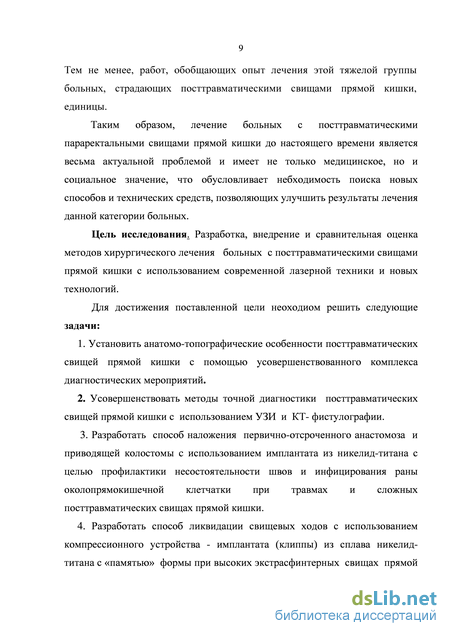 9

Тем не менее, работ, обобщающих опыт лечения этой тяжелой группы больных, страдающих посттравматическими свищами прямой кишки, единицы.

Таким образом, лечение больных с посттравматическими параректальными свищами прямой кишки до настоящего времени является весьма актуальной проблемой и имеет не только медицинское, но и социальное значение, что обусловливает небходимость поиска новых способов и технических средств, позволяющих улучшить результаты лечения данной категории больных.

Цель исследования. Разработка, внедрение и сравнительная оценка методов хирургического лечения больных с посттравматическими свищами прямой кишки с использованием современной лазерной техники и новых технологий.

Для достижения поставленной цели неоходиом решить следующие задачи:

1. Установить анатомо-топографические особенности посттравматических свищей прямой кишки с помощью усовершенствованного комплекса диагностических мероприятий.

2. Усовершенствовать методы точной диагностики посттравматических свищей прямой кишки с использованием УЗИ и КТ- фистулографии.

3. Разработать способ наложения первично-отсроченного анастомоза и приводящей колостомы с использованием имплантата из никелид-титана с целью профилактики несостоятельности швов и инфицирования раны околопрямокишечной клетчатки при травмах и сложных посттравматических свищах прямой кишки.

4. Разработать способ ликвидации свищевых ходов с использованием компрессионного устройства - имплантата (клиппы) из сплава никелид-титана с «памятью» формы при высоких экстрасфинтерных свищах прямой

dsLib.net
библиотека диссертаций